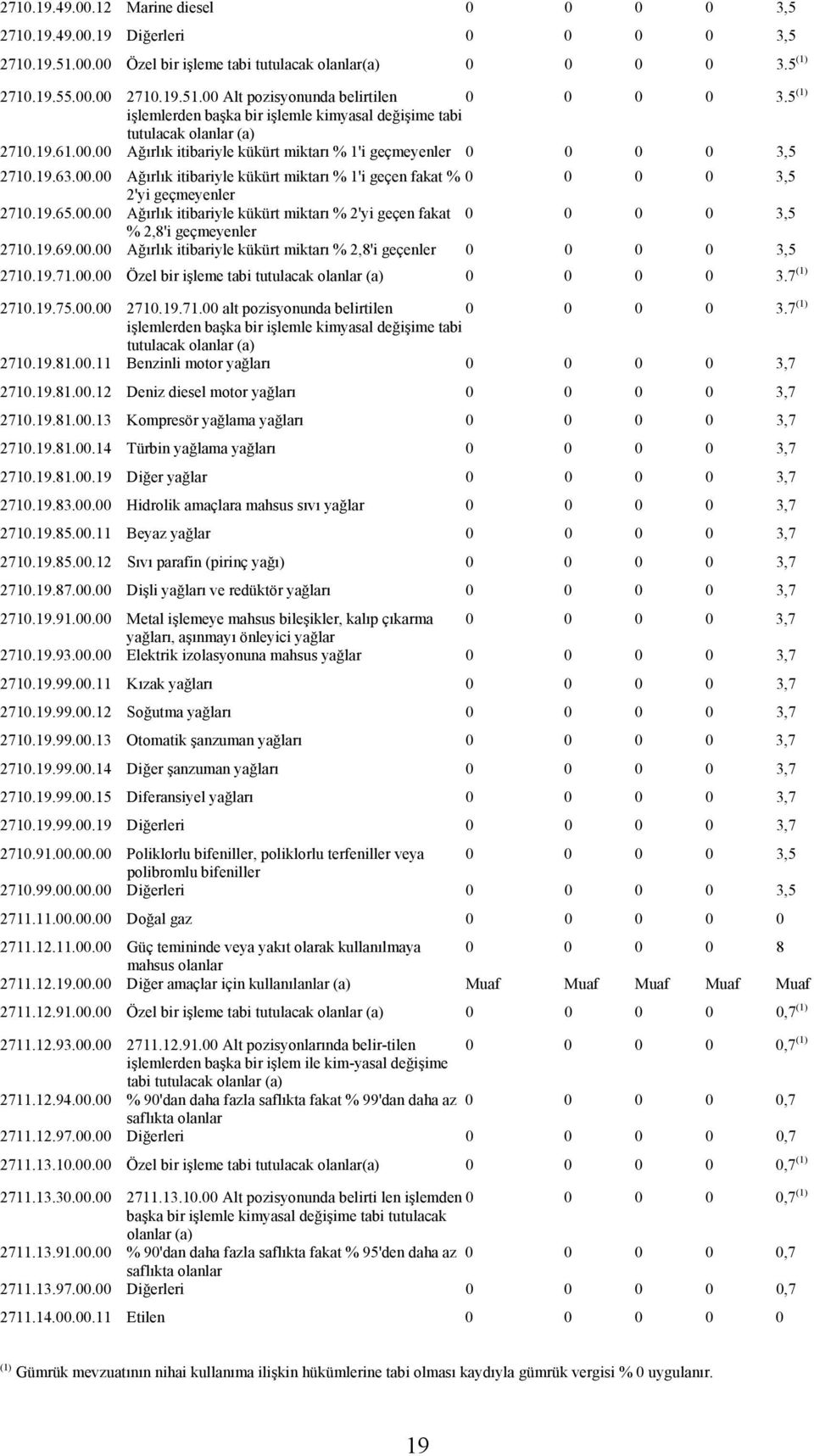 | | | | | | | |
|---|---|---|---|---|---|---|
| 2710.19.49.00.12 | Marine diesel | 0 | 0 | 0 | 0 | 3,5 |
| 2710.19.49.00.19 | Diğerleri | 0 | 0 | 0 | 0 | 3,5 |
| 2710.19.51.00.00 | Özel bir işleme tabi tutulacak olanlar(a) | 0 | 0 | 0 | 0 | 3.5 $^{(1)}$ |
| 2710.19.55.00.00 | 2710.19.51.00 Alt pozisyonunda belirtilen işlemlerden başka bir işlemle kimyasal değişime tabi tutulacak olanlar (a) | 0 | 0 | 0 | 0 | 3.5 $^{(1)}$ |
| 2710.19.61.00.00 | Ağırlık itibariyle kükürt miktarı % 1'i geçmeyenler | 0 | 0 | 0 | 0 | 3,5 |
| 2710.19.63.00.00 | Ağırlık itibariyle kükürt miktarı % 1'i geçen fakat % 2'yi geçmeyenler | 0 | 0 | 0 | 0 | 3,5 |
| 2710.19.65.00.00 | Ağırlık itibariyle kükürt miktarı % 2'yi geçen fakat % 2,8'i geçmeyenler | 0 | 0 | 0 | 0 | 3,5 |
| 2710.19.69.00.00 | Ağırlık itibariyle kükürt miktarı % 2,8'i geçenler | 0 | 0 | 0 | 0 | 3,5 |
| 2710.19.71.00.00 | Özel bir işleme tabi tutulacak olanlar (a) | 0 | 0 | 0 | 0 | 3.7 $^{(1)}$ |
| 2710.19.75.00.00 | 2710.19.71.00 alt pozisyonunda belirtilen işlemlerden başka bir işlemle kimyasal değişime tabi tutulacak olanlar (a) | 0 | 0 | 0 | 0 | 3.7 $^{(1)}$ |
| 2710.19.81.00.11 | Benzinli motor yağları | 0 | 0 | 0 | 0 | 3,7 |
| 2710.19.81.00.12 | Deniz diesel motor yağları | 0 | 0 | 0 | 0 | 3,7 |
| 2710.19.81.00.13 | Kompresör yağlama yağları | 0 | 0 | 0 | 0 | 3,7 |
| 2710.19.81.00.14 | Türbin yağlama yağları | 0 | 0 | 0 | 0 | 3,7 |
| 2710.19.81.00.19 | Diğer yağlar | 0 | 0 | 0 | 0 | 3,7 |
| 2710.19.83.00.00 | Hidrolik amaçlara mahsus sıvı yağlar | 0 | 0 | 0 | 0 | 3,7 |
| 2710.19.85.00.11 | Beyaz yağlar | 0 | 0 | 0 | 0 | 3,7 |
| 2710.19.85.00.12 | Sıvı parafin (pirinç yağı) | 0 | 0 | 0 | 0 | 3,7 |
| 2710.19.87.00.00 | Dişli yağları ve redüktör yağları | 0 | 0 | 0 | 0 | 3,7 |
| 2710.19.91.00.00 | Metal işlemeye mahsus bileşikler, kalıp çıkarma yağları, aşınmayı önleyici yağlar | 0 | 0 | 0 | 0 | 3,7 |
| 2710.19.93.00.00 | Elektrik izolasyonuna mahsus yağlar | 0 | 0 | 0 | 0 | 3,7 |
| 2710.19.99.00.11 | Kızak yağları | 0 | 0 | 0 | 0 | 3,7 |
| 2710.19.99.00.12 | Soğutma yağları | 0 | 0 | 0 | 0 | 3,7 |
| 2710.19.99.00.13 | Otomatik şanzuman yağları | 0 | 0 | 0 | 0 | 3,7 |
| 2710.19.99.00.14 | Diğer şanzuman yağları | 0 | 0 | 0 | 0 | 3,7 |
| 2710.19.99.00.15 | Diferansiyel yağları | 0 | 0 | 0 | 0 | 3,7 |
| 2710.19.99.00.19 | Diğerleri | 0 | 0 | 0 | 0 | 3,7 |
| 2710.91.00.00.00 | Poliklorlu bifeniller, poliklorlu terfeniller veya polibromlu bifeniller | 0 | 0 | 0 | 0 | 3,5 |
| 2710.99.00.00.00 | Diğerleri | 0 | 0 | 0 | 0 | 3,5 |
| 2711.11.00.00.00 | Doğal gaz | 0 | 0 | 0 | 0 | 0 |
| 2711.12.11.00.00 | Güç temininde veya yakıt olarak kullanılmaya mahsus olanlar | 0 | 0 | 0 | 0 | 8 |
| 2711.12.19.00.00 | Diğer amaçlar için kullanılanlar (a) | Muaf | Muaf | Muaf | Muaf | Muaf |
| 2711.12.91.00.00 | Özel bir işleme tabi tutulacak olanlar (a) | 0 | 0 | 0 | 0 | 0,7 $^{(1)}$ |
| 2711.12.93.00.00 | 2711.12.91.00 Alt pozisyonlarında belir-tilen işlemlerden başka bir işlem ile kim-yasal değişime tabi tutulacak olanlar (a) | 0 | 0 | 0 | 0 | 0,7 $^{(1)}$ |
| 2711.12.94.00.00 | % 90'dan daha fazla saflıkta fakat % 99'dan daha az saflıkta olanlar | 0 | 0 | 0 | 0 | 0,7 |
| 2711.12.97.00.00 | Diğerleri | 0 | 0 | 0 | 0 | 0,7 |
| 2711.13.10.00.00 | Özel bir işleme tabi tutulacak olanlar(a) | 0 | 0 | 0 | 0 | 0,7 $^{(1)}$ |
| 2711.13.30.00.00 | 2711.13.10.00 Alt pozisyonunda belirti len işlemden başka bir işlemle kimyasal değişime tabi tutulacak olanlar (a) | 0 | 0 | 0 | 0 | 0,7 $^{(1)}$ |
| 2711.13.91.00.00 | % 90'dan daha fazla saflıkta fakat % 95'den daha az saflıkta olanlar | 0 | 0 | 0 | 0 | 0,7 |
| 2711.13.97.00.00 | Diğerleri | 0 | 0 | 0 | 0 | 0,7 |
| 2711.14.00.00.11 | Etilen | 0 | 0 | 0 | 0 | 0 |

$^{(1)}$ Gümrük mevzuatının nihai kullanıma ilişkin hükümlerine tabi olması kaydıyla gümrük vergisi % 0 uygulanır.

19